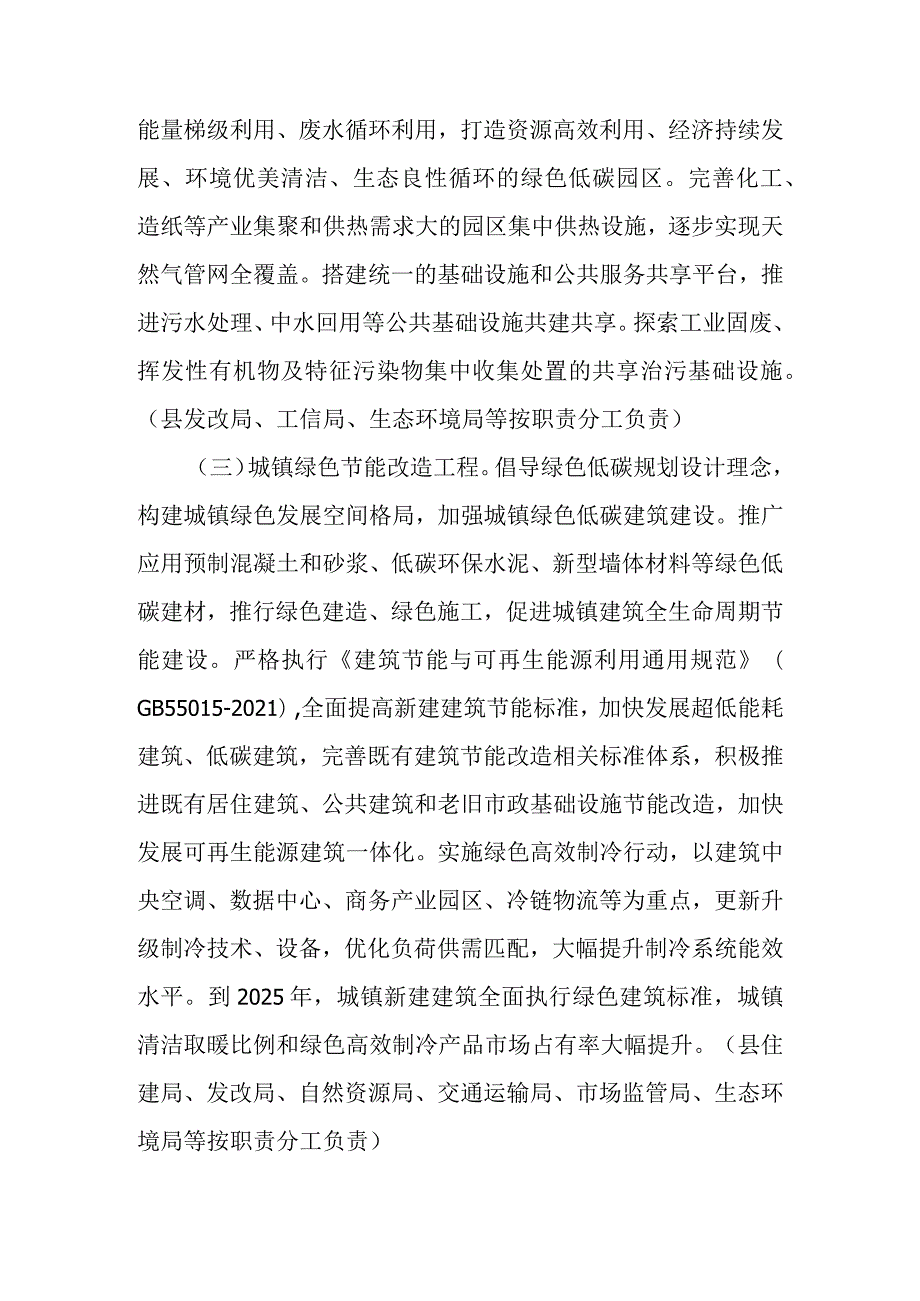 能量梯级利用、废水循环利用，打造资源高效利用、经济持续发展、环境优美清洁、生态良性循环的绿色低碳园区。完善化工、造纸等产业集聚和供热需求大的园区集中供热设施，逐步实现天然气管网全覆盖。搭建统一的基础设施和公共服务共享平台，推进污水处理、中水回用等公共基础设施共建共享。探索工业固废、挥发性有机物及特征污染物集中收集处置的共享治污基础设施。（县发改局、工信局、生态环境局等按职责分工负责）

（三）城镇绿色节能改造工程。倡导绿色低碳规划设计理念，构建城镇绿色发展空间格局，加强城镇绿色低碳建筑建设。推广应用预制混凝土和砂浆、低碳环保水泥、新型墙体材料等绿色低碳建材，推行绿色建造、绿色施工，促进城镇建筑全生命周期节能建设。严格执行《建筑节能与可再生能源利用通用规范》（GB55015-2021）,全面提高新建建筑节能标准，加快发展超低能耗建筑、低碳建筑，完善既有建筑节能改造相关标准体系，积极推进既有居住建筑、公共建筑和老旧市政基础设施节能改造，加快发展可再生能源建筑一体化。实施绿色高效制冷行动，以建筑中央空调、数据中心、商务产业园区、冷链物流等为重点，更新升级制冷技术、设备，优化负荷供需匹配，大幅提升制冷系统能效水平。到2025年，城镇新建建筑全面执行绿色建筑标准，城镇清洁取暖比例和绿色高效制冷产品市场占有率大幅提升。（县住建局、发改局、自然资源局、交通运输局、市场监管局、生态环境局等按职责分工负责）